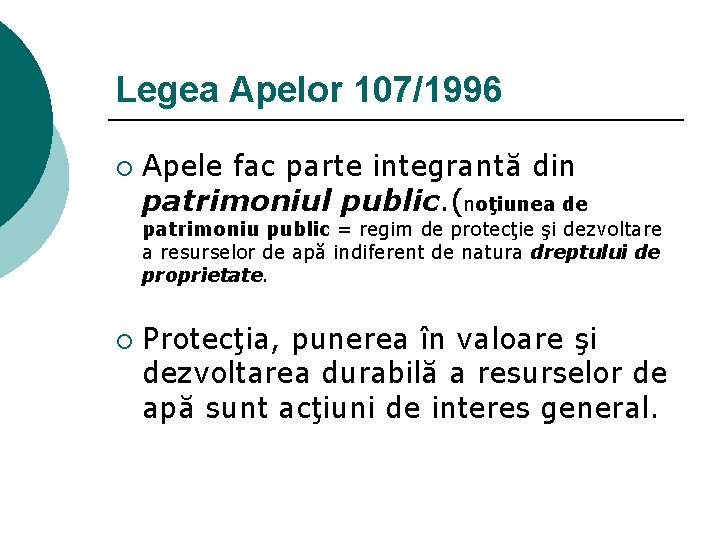 Legea Apelor 107/1996

○ Apele fac parte integrantă din patrimoniul public.(noţiunea de patrimoniu public = regim de protecţie şi dezvoltare a resurselor de apă indiferent de natura dreptului de proprietate.

○ Protecţia, punerea în valoare şi dezvoltarea durabilă a resurselor de apă sunt acţiuni de interes general.